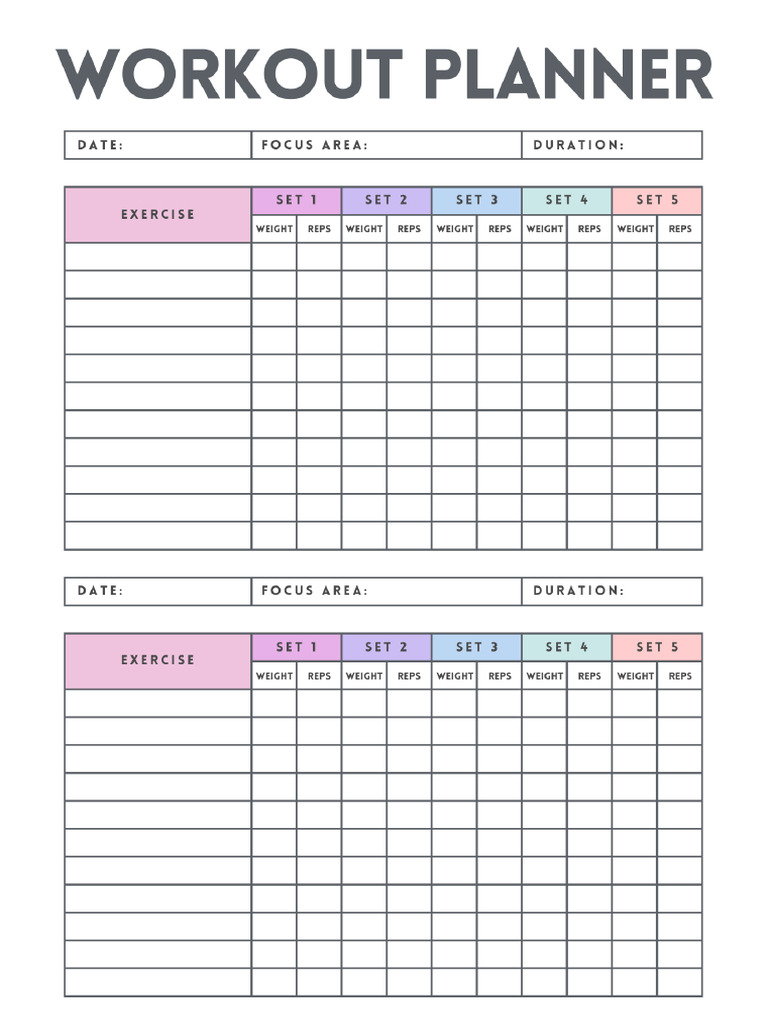 WORKOUT PLANNER

| DATE: | FOCUS AREA: | DURATION: |
|---|---|---|

| EXERCISE | SET 1 | | SET 2 | | SET 3 | | SET 4 | | SET 5 | |
|---|---|---|---|---|---|---|---|---|---|---|
| | WEIGHT | REPS | WEIGHT | REPS | WEIGHT | REPS | WEIGHT | REPS | WEIGHT | REPS |
| | | | | | | | | | | |
| | | | | | | | | | | |
| | | | | | | | | | | |
| | | | | | | | | | | |
| | | | | | | | | | | |
| | | | | | | | | | | |
| | | | | | | | | | | |
| | | | | | | | | | | |
| | | | | | | | | | | |
| | | | | | | | | | | |
| | | | | | | | | | | |

| DATE: | FOCUS AREA: | DURATION: |
|---|---|---|

| EXERCISE | SET 1 | | SET 2 | | SET 3 | | SET 4 | | SET 5 | |
|---|---|---|---|---|---|---|---|---|---|---|
| | WEIGHT | REPS | WEIGHT | REPS | WEIGHT | REPS | WEIGHT | REPS | WEIGHT | REPS |
| | | | | | | | | | | |
| | | | | | | | | | | |
| | | | | | | | | | | |
| | | | | | | | | | | |
| | | | | | | | | | | |
| | | | | | | | | | | |
| | | | | | | | | | | |
| | | | | | | | | | | |
| | | | | | | | | | | |
| | | | | | | | | | | |
| | | | | | | | | | | |